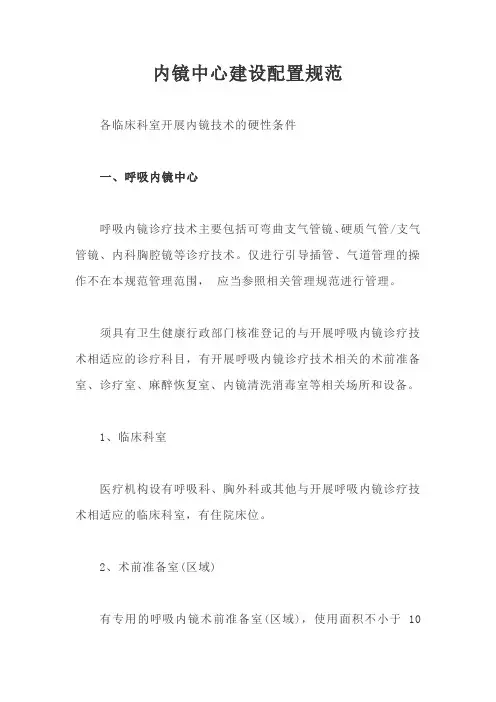 内镜中心建设配置规范

各临床科室开展内镜技术的硬性条件

一、呼吸内镜中心

呼吸内镜诊疗技术主要包括可弯曲支气管镜、硬质气管/支气管镜、内科胸腔镜等诊疗技术。仅进行引导插管、气道管理的操作不在本规范管理范围， 应当参照相关管理规范进行管理。

须具有卫生健康行政部门核准登记的与开展呼吸内镜诊疗技术相适应的诊疗科目，有开展呼吸内镜诊疗技术相关的术前准备室、诊疗室、麻醉恢复室、内镜清洗消毒室等相关场所和设备。

1、临床科室

医疗机构设有呼吸科、胸外科或其他与开展呼吸内镜诊疗技术相适应的临床科室，有住院床位。

2、术前准备室(区域)

有专用的呼吸内镜术前准备室(区域)，使用面积不小于 10